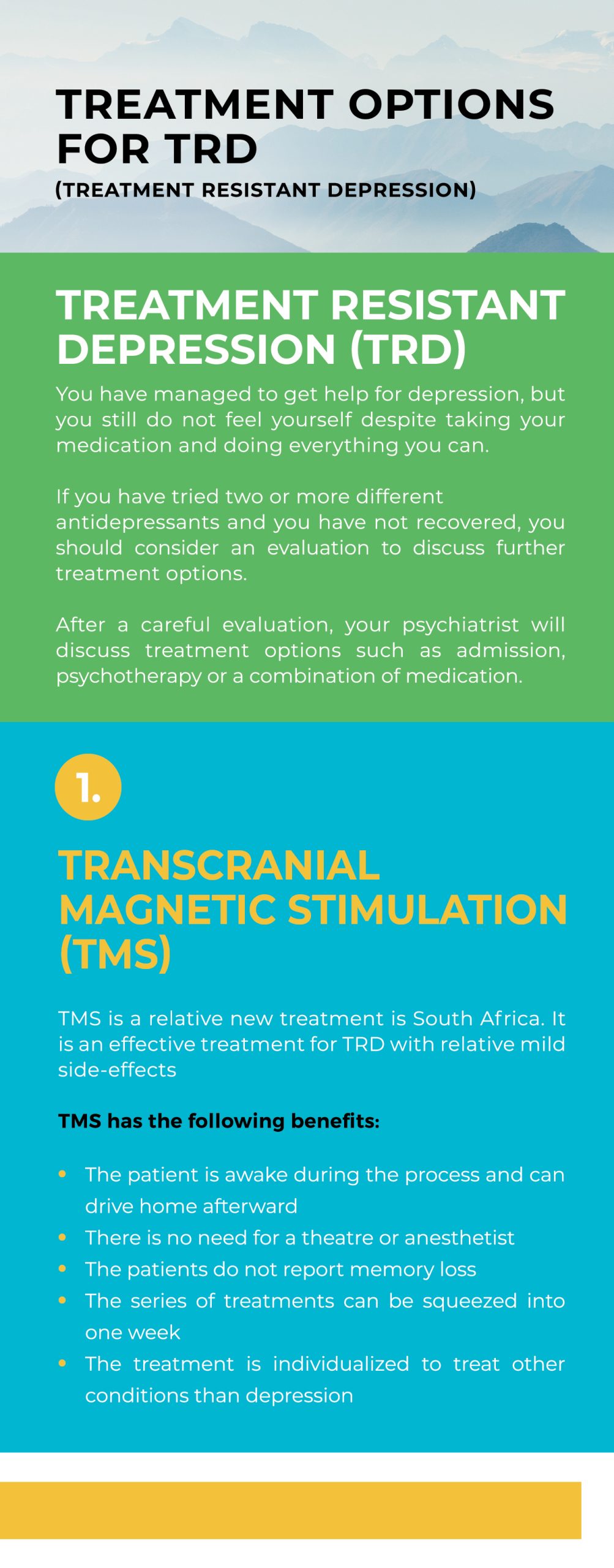 TREATMENT OPTIONS FOR TRD

(TREATMENT RESISTANT DEPRESSION)

TREATMENT RESISTANT DEPRESSION (TRD)

You have managed to get help for depression, but you still do not feel yourself despite taking your medication and doing everything you can.

If you have tried two or more different antidepressants and you have not recovered, you should consider an evaluation to discuss further treatment options.

After a careful evaluation, your psychiatrist will discuss treatment options such as admission, psychotherapy or a combination of medication.

1.

TRANSCRANIAL MAGNETIC STIMULATION (TMS)

TMS is a relative new treatment is South Africa. It is an effective treatment for TRD with relative mild side-effects

TMS has the following benefits:

• The patient is awake during the process and can drive home afterward
• There is no need for a theatre or anesthetist
• The patients do not report memory loss
• The series of treatments can be squeezed into one week
• The treatment is individualized to treat other conditions than depression